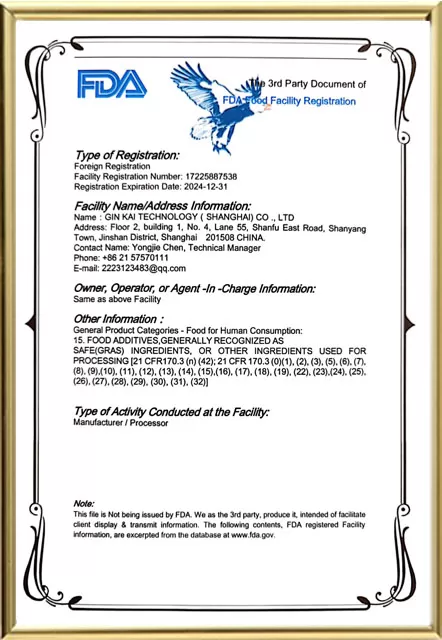 FDA

The 3rd Party Document of
FDA Food Facility Registration

Type of Registration:
Foreign Registration
Facility Registration Number: 17225887538
Registration Expiration Date: 2024-12-31

Facility Name/Address Information:
Name : GIN KAI TECHNOLOGY ( SHANGHAI) CO ., LTD
Address: Floor 2, building 1, No. 4, Lane 55, Shanfu East Road, Shanyang Town, Jinshan District, Shanghai 201508 CHINA.
Contact Name: Yongjie Chen, Technical Manager
Phone: +86 21 57570111
E-mail: 2223123483@qq.com

Owner, Operator, or Agent -In -Charge Information:
Same as above Facility

Other Information :
General Product Categories - Food for Human Consumption:
15. FOOD ADDITIVES,GENERALLY RECOGNIZED AS SAFE(GRAS) INGREDIENTS, OR OTHER INGREDIENTS USED FOR PROCESSING [21 CFR170.3 (n) (42); 21 CFR 170.3 (0)(1), (2), (3), (5), (6), (7), (8), (9),(10), (11), (12), (13), (14), (15),(16), (17), (18), (19), (22), (23),(24), (25), (26), (27), (28), (29), (30), (31), (32)]

Type of Activity Conducted at the Facility:
Manufacturer / Processor

Note:
This file is Not being issued by FDA. We as the 3rd party, produce it, intended of facilitate client display & transmit information. The following contents, FDA registered Facility information, are excerpted from the database at www.fda.gov.